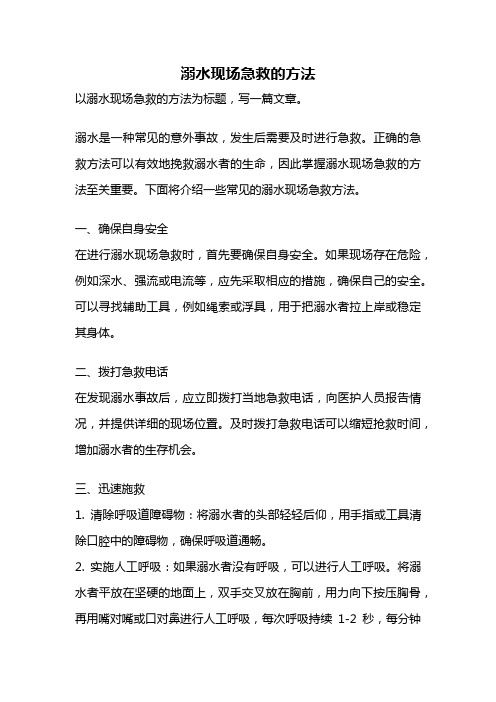 溺水现场急救的方法

以溺水现场急救的方法为标题，写一篇文章。

溺水是一种常见的意外事故，发生后需要及时进行急救。正确的急救方法可以有效地挽救溺水者的生命，因此掌握溺水现场急救的方法至关重要。下面将介绍一些常见的溺水现场急救方法。

一、确保自身安全
在进行溺水现场急救时，首先要确保自身安全。如果现场存在危险，例如深水、强流或电流等，应先采取相应的措施，确保自己的安全。可以寻找辅助工具，例如绳索或浮具，用于把溺水者拉上岸或稳定其身体。

二、拨打急救电话
在发现溺水事故后，应立即拨打当地急救电话，向医护人员报告情况，并提供详细的现场位置。及时拨打急救电话可以缩短抢救时间，增加溺水者的生存机会。

三、迅速施救
1. 清除呼吸道障碍物：将溺水者的头部轻轻后仰，用手指或工具清除口腔中的障碍物，确保呼吸道通畅。
2. 实施人工呼吸：如果溺水者没有呼吸，可以进行人工呼吸。将溺水者平放在坚硬的地面上，双手交叉放在胸前，用力向下按压胸骨，再用嘴对嘴或口对鼻进行人工呼吸，每次呼吸持续 1-2 秒，每分钟